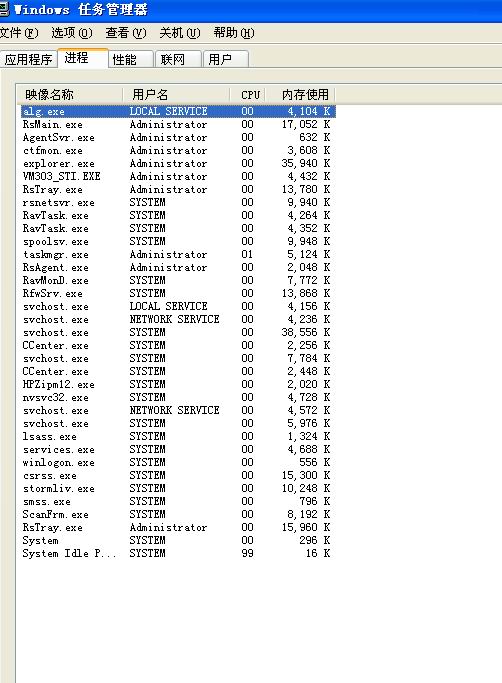 Windows 任务管理器

文件(F) 选项(O) 查看(V) 关机(U) 帮助(H)

应用程序 进程 性能 联网 用户

| 映像名称 | 用户名 | CPU | 内存使用 |
|---|---|---|---|
| alg.exe | LOCAL SERVICE | 00 | 4,104 K |
| RsMain.exe | Administrator | 00 | 17,052 K |
| AgentSvr.exe | Administrator | 00 | 632 K |
| ctfmon.exe | Administrator | 00 | 3,608 K |
| explorer.exe | Administrator | 00 | 35,940 K |
| VM303_STI.EXE | Administrator | 00 | 4,432 K |
| RsTray.exe | Administrator | 00 | 13,780 K |
| rsnetsvr.exe | SYSTEM | 00 | 9,940 K |
| RavTask.exe | SYSTEM | 00 | 4,264 K |
| RavTask.exe | SYSTEM | 00 | 4,352 K |
| spoolsv.exe | SYSTEM | 00 | 9,948 K |
| taskmgr.exe | Administrator | 01 | 5,124 K |
| RsAgent.exe | Administrator | 00 | 2,048 K |
| RavMonD.exe | SYSTEM | 00 | 7,772 K |
| RfwSrv.exe | SYSTEM | 00 | 13,868 K |
| svchost.exe | LOCAL SERVICE | 00 | 4,156 K |
| svchost.exe | NETWORK SERVICE | 00 | 4,236 K |
| svchost.exe | SYSTEM | 00 | 38,556 K |
| CCenter.exe | SYSTEM | 00 | 2,256 K |
| svchost.exe | SYSTEM | 00 | 7,784 K |
| CCenter.exe | SYSTEM | 00 | 2,448 K |
| HPZipm12.exe | SYSTEM | 00 | 2,020 K |
| nvsvc32.exe | SYSTEM | 00 | 4,728 K |
| svchost.exe | NETWORK SERVICE | 00 | 4,572 K |
| svchost.exe | SYSTEM | 00 | 5,976 K |
| lsass.exe | SYSTEM | 00 | 1,324 K |
| services.exe | SYSTEM | 00 | 4,688 K |
| winlogon.exe | SYSTEM | 00 | 556 K |
| csrss.exe | SYSTEM | 00 | 15,300 K |
| stormliv.exe | SYSTEM | 00 | 10,248 K |
| smss.exe | SYSTEM | 00 | 796 K |
| ScanFrm.exe | SYSTEM | 00 | 8,192 K |
| RsTray.exe | Administrator | 00 | 15,960 K |
| System | SYSTEM | 00 | 296 K |
| System Idle P... | SYSTEM | 99 | 16 K |